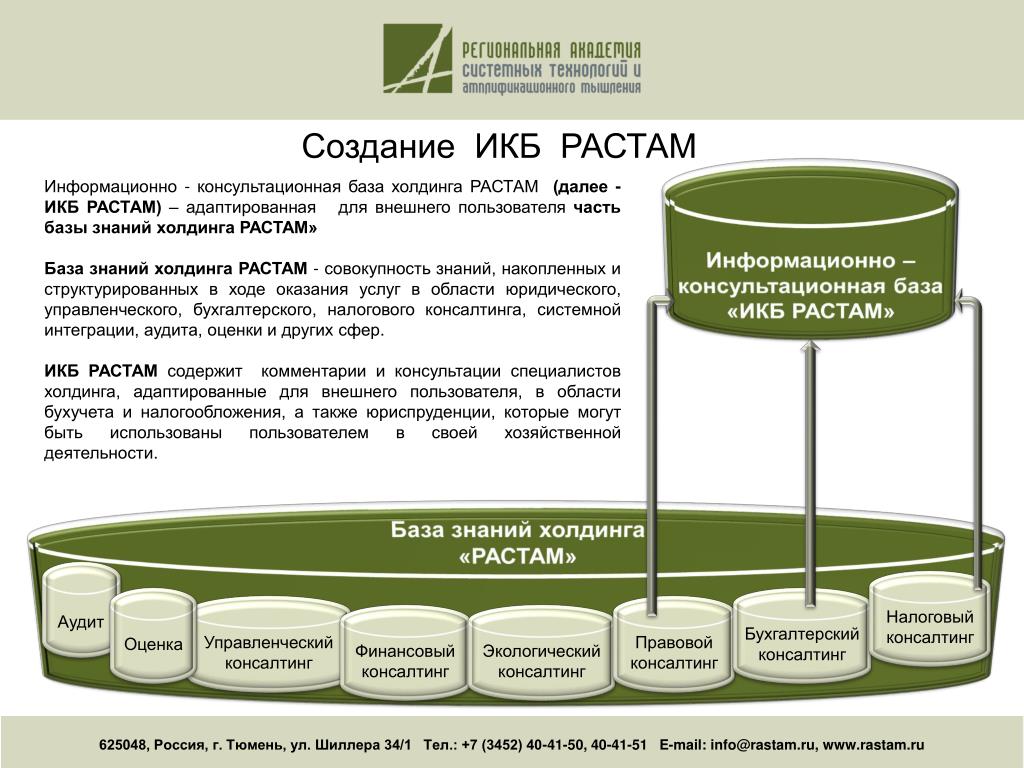 РЕГИОНАЛЬНАЯ АКАДЕМИЯ СИСТЕМНЫХ ТЕХНОЛОГИЙ И АМПЛИФИКАЦИОННОГО МЫШЛЕНИЯ

Создание ИКБ РАСТАМ

Информационно - консультационная база холдинга РАСТАМ (далее - ИКБ РАСТАМ) – адаптированная для внешнего пользователя часть базы знаний холдинга РАСТАМ»

База знаний холдинга РАСТАМ - совокупность знаний, накопленных и структурированных в ходе оказания услуг в области юридического, управленческого, бухгалтерского, налогового консалтинга, системной интеграции, аудита, оценки и других сфер.

ИКБ РАСТАМ содержит комментарии и консультации специалистов холдинга, адаптированные для внешнего пользователя, в области бухучета и налогообложения, а также юриспруденции, которые могут быть использованы пользователем в своей хозяйственной деятельности.

Информационно – консультационная база «ИКБ РАСТАМ»

База знаний холдинга «РАСТАМ»

Аудит

Оценка

Управленческий консалтинг

Финансовый консалтинг

Экологический консалтинг

Правовой консалтинг

Бухгалтерский консалтинг

Налоговый консалтинг

625048, Россия, г. Тюмень, ул. Шиллера 34/1 Тел.: +7 (3452) 40-41-50, 40-41-51 E-mail: info@rastam.ru, www.rastam.ru